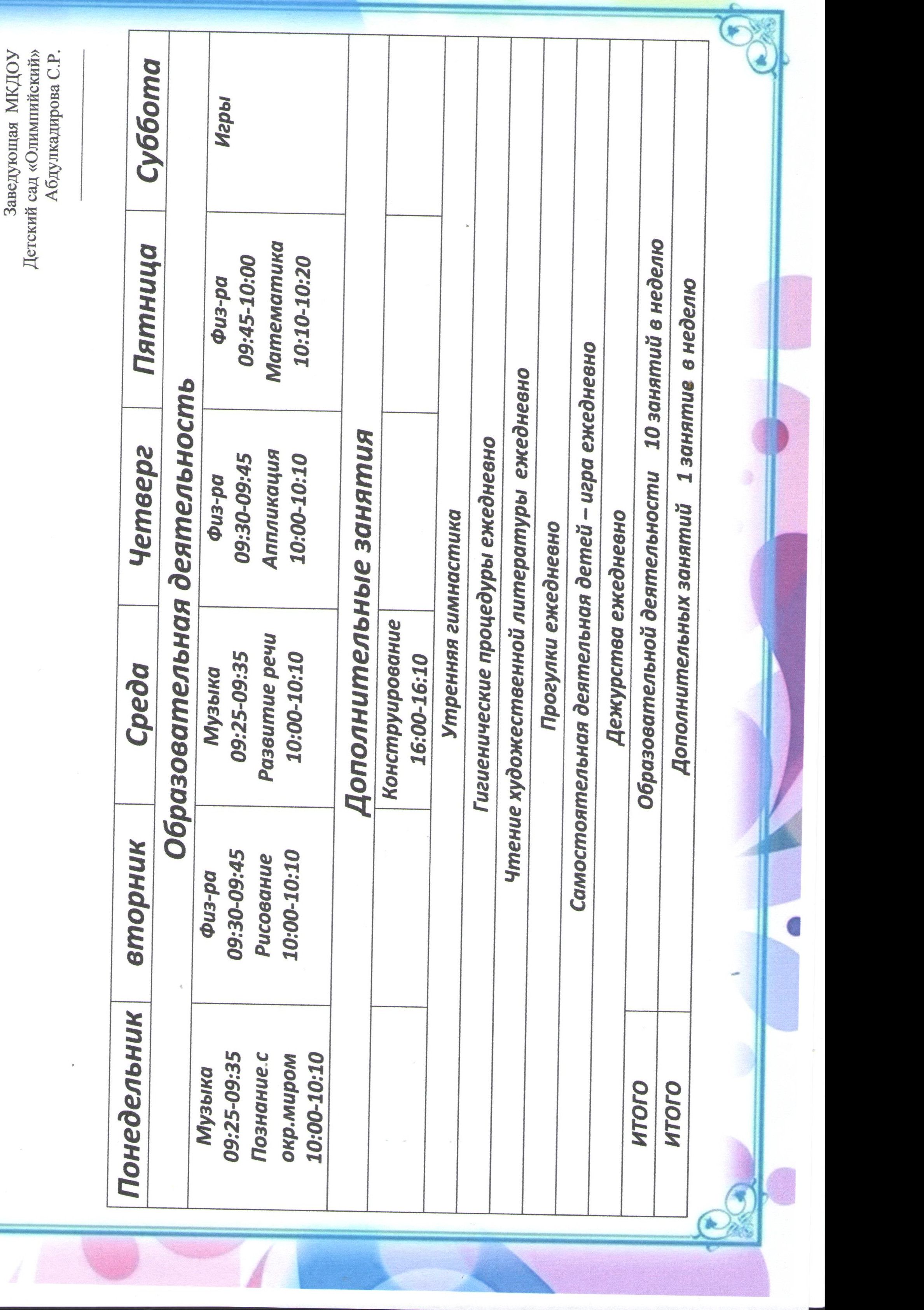 Заведующая МКДОУ
Детский сад «Олимпийский»
Абдулкадирова С.Р.

| Понедельник | вторник | Среда | Четверг | Пятница | Суббота |
|---|---|---|---|---|---|
| Образовательная деятельность | | | | | |
| Музыка 09:25-09:35 Познание.с окр.миром 10:00-10:10 | Физ-ра 09:30-09:45 Рисование 10:00-10:10 | Музыка 09:25-09:35 Развитие речи 10:00-10:10 | Физ-ра 09:30-09:45 Аппликация 10:00-10:10 | Физ-ра 09:45-10:00 Математика 10:10-10:20 | Игры |
| Дополнительные занятия | | | | | |
| | | Конструирование 16:00-16:10 | | | |
| Утренняя гимнастика | | | | | |
| Гигиенические процедуры ежедневно | | | | | |
| Чтение художественной литературы ежедневно | | | | | |
| Прогулки ежедневно | | | | | |
| Самостоятельная деятельная детей – игра ежедневно | | | | | |
| Дежурства ежедневно | | | | | |
| ИТОГО | Образовательной деятельности 10 занятий в неделю | | | | |
| ИТОГО | Дополнительных занятий 1 занятие в неделю | | | | |